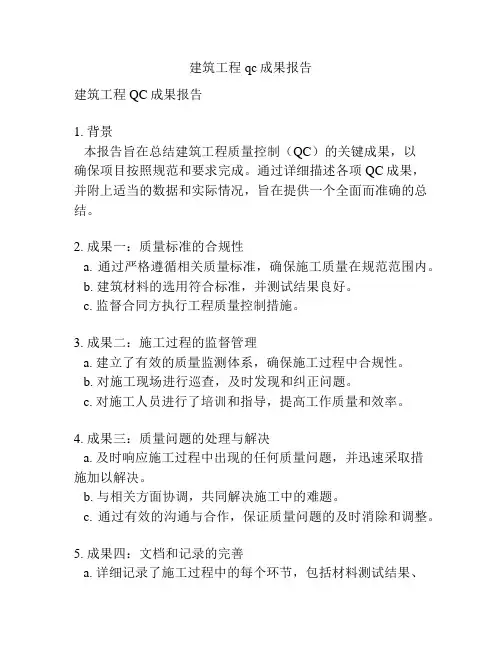 建筑工程 qc 成果报告

建筑工程 QC 成果报告

1. 背景
本报告旨在总结建筑工程质量控制（QC）的关键成果，以确保项目按照规范和要求完成。通过详细描述各项 QC 成果，并附上适当的数据和实际情况，旨在提供一个全面而准确的总结。

2. 成果一：质量标准的合规性
a. 通过严格遵循相关质量标准，确保施工质量在规范范围内。
b. 建筑材料的选用符合标准，并测试结果良好。
c. 监督合同方执行工程质量控制措施。

3. 成果二：施工过程的监督管理
a. 建立了有效的质量监测体系，确保施工过程中合规性。
b. 对施工现场进行巡查，及时发现和纠正问题。
c. 对施工人员进行了培训和指导，提高工作质量和效率。

4. 成果三：质量问题的处理与解决
a. 及时响应施工过程中出现的任何质量问题，并迅速采取措施加以解决。
b. 与相关方面协调，共同解决施工中的难题。
c. 通过有效的沟通与合作，保证质量问题的及时消除和调整。

5. 成果四：文档和记录的完善
a. 详细记录了施工过程中的每个环节，包括材料测试结果、